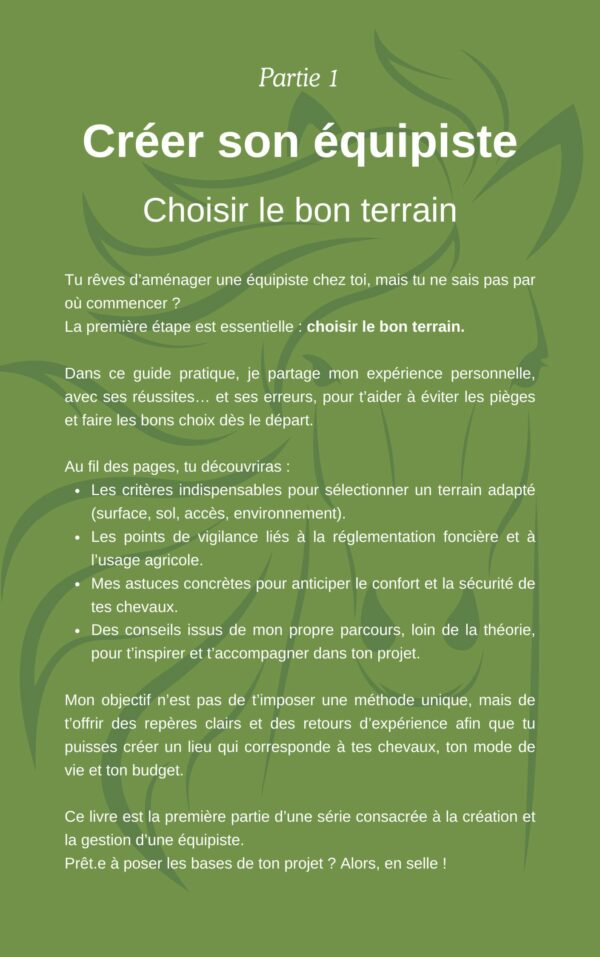 Partie 1

Créer son équipiste

Choisir le bon terrain

Tu rêves d'aménager une équipiste chez toi, mais tu ne sais pas par où commencer ?
La première étape est essentielle : choisir le bon terrain.

Dans ce guide pratique, je partage mon expérience personnelle, avec ses réussites… et ses erreurs, pour t'aider à éviter les pièges et faire les bons choix dès le départ.

Au fil des pages, tu découvriras :
• Les critères indispensables pour sélectionner un terrain adapté (surface, sol, accès, environnement).
• Les points de vigilance liés à la réglementation foncière et à l'usage agricole.
• Mes astuces concrètes pour anticiper le confort et la sécurité de tes chevaux.
• Des conseils issus de mon propre parcours, loin de la théorie, pour t'inspirer et t'accompagner dans ton projet.

Mon objectif n'est pas de t'imposer une méthode unique, mais de t'offrir des repères clairs et des retours d'expérience afin que tu puisses créer un lieu qui corresponde à tes chevaux, ton mode de vie et ton budget.

Ce livre est la première partie d'une série consacrée à la création et la gestion d'une équipiste.
Prêt.e à poser les bases de ton projet ? Alors, en selle !